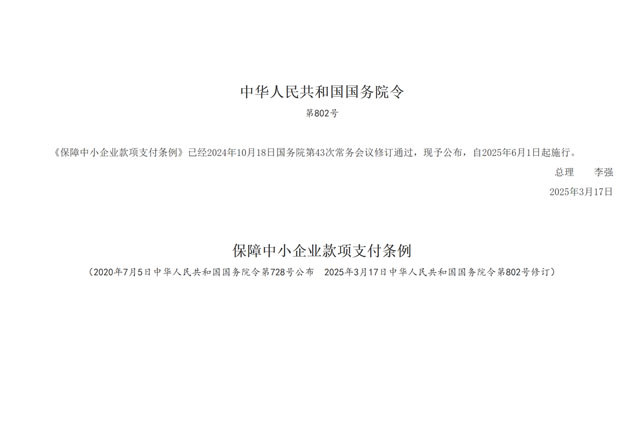 中华人民共和国国务院令

第802号

《保障中小企业款项支付条例》已经2024年10月18日国务院第43次常务会议修订通过，现予公布，自2025年6月1日起施行。

总理　李强

2025年3月17日

保障中小企业款项支付条例

（2020年7月5日中华人民共和国国务院令第728号公布　2025年3月17日中华人民共和国国务院令第802号修订）